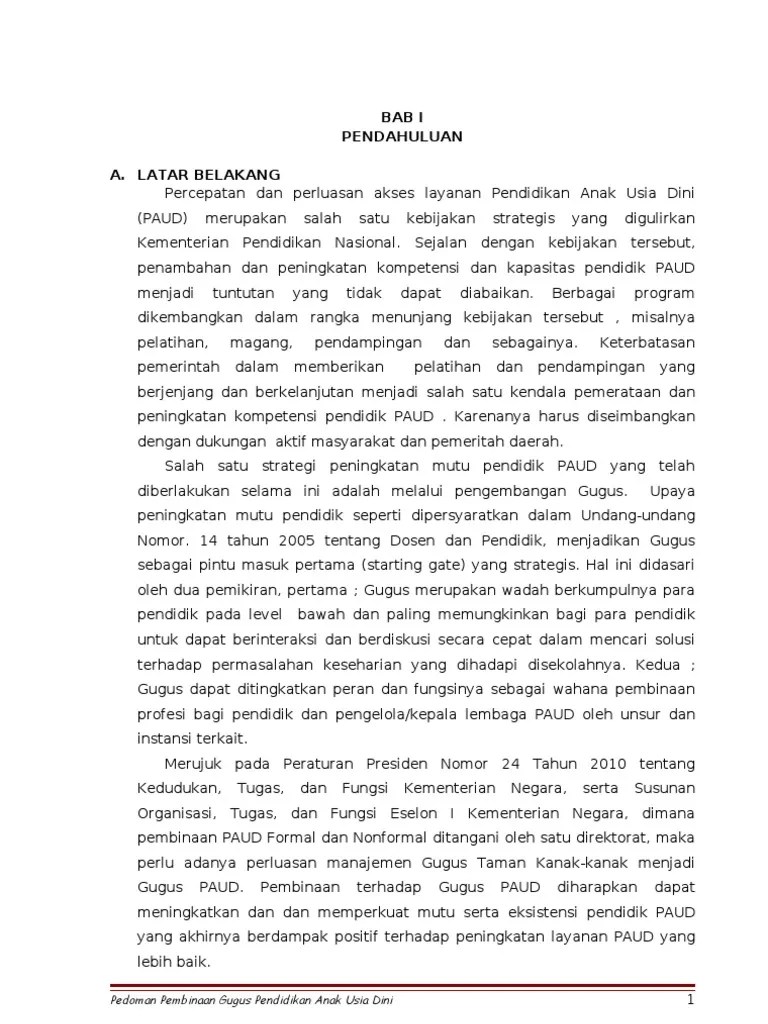 BAB I
PENDAHULUAN

A. LATAR BELAKANG

Percepatan dan perluasan akses layanan Pendidikan Anak Usia Dini (PAUD) merupakan salah satu kebijakan strategis yang digulirkan Kementerian Pendidikan Nasional. Sejalan dengan kebijakan tersebut, penambahan dan peningkatan kompetensi dan kapasitas pendidik PAUD menjadi tuntutan yang tidak dapat diabaikan. Berbagai program dikembangkan dalam rangka menunjang kebijakan tersebut , misalnya pelatihan, magang, pendampingan dan sebagainya. Keterbatasan pemerintah dalam memberikan pelatihan dan pendampingan yang berjenjang dan berkelanjutan menjadi salah satu kendala pemerataan dan peningkatan kompetensi pendidik PAUD . Karenanya harus diseimbangkan dengan dukungan aktif masyarakat dan pemeritah daerah.

Salah satu strategi peningkatan mutu pendidik PAUD yang telah diberlakukan selama ini adalah melalui pengembangan Gugus. Upaya peningkatan mutu pendidik seperti dipersyaratkan dalam Undang-undang Nomor. 14 tahun 2005 tentang Dosen dan Pendidik, menjadikan Gugus sebagai pintu masuk pertama (starting gate) yang strategis. Hal ini didasari oleh dua pemikiran, pertama ; Gugus merupakan wadah berkumpulnya para pendidik pada level bawah dan paling memungkinkan bagi para pendidik untuk dapat berinteraksi dan berdiskusi secara cepat dalam mencari solusi terhadap permasalahan keseharian yang dihadapi disekolahnya. Kedua ; Gugus dapat ditingkatkan peran dan fungsinya sebagai wahana pembinaan profesi bagi pendidik dan pengelola/kepala lembaga PAUD oleh unsur dan instansi terkait.

Merujuk pada Peraturan Presiden Nomor 24 Tahun 2010 tentang Kedudukan, Tugas, dan Fungsi Kementerian Negara, serta Susunan Organisasi, Tugas, dan Fungsi Eselon I Kementerian Negara, dimana pembinaan PAUD Formal dan Nonformal ditangani oleh satu direktorat, maka perlu adanya perluasan manajemen Gugus Taman Kanak-kanak menjadi Gugus PAUD. Pembinaan terhadap Gugus PAUD diharapkan dapat meningkatkan dan dan memperkuat mutu serta eksistensi pendidik PAUD yang akhirnya berdampak positif terhadap peningkatan layanan PAUD yang lebih baik.

Pedoman Pembinaan Gugus Pendidikan Anak Usia Dini 1